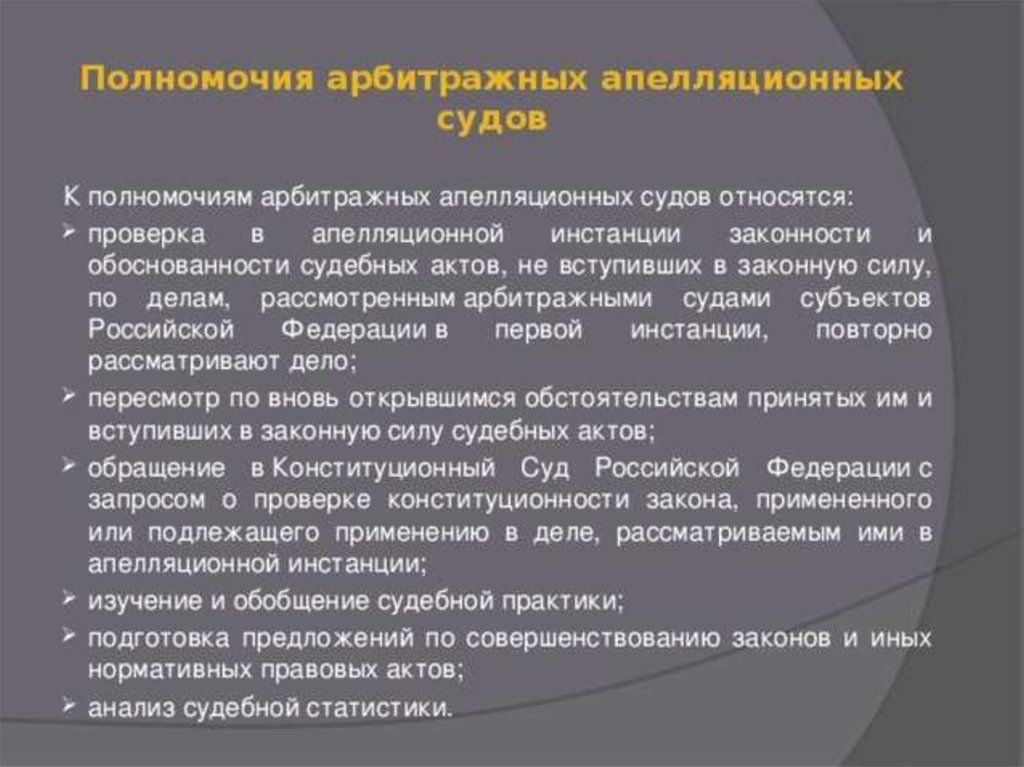 Полномочия арбитражных апелляционных судов

К полномочиям арбитражных апелляционных судов относятся:

➢ проверка в апелляционной инстанции законности и обоснованности судебных актов, не вступивших в законную силу, по делам, рассмотренным арбитражными судами субъектов Российской Федерации в первой инстанции, повторно рассматривают дело;

➢ пересмотр по вновь открывшимся обстоятельствам принятых им и вступивших в законную силу судебных актов;

➢ обращение в Конституционный Суд Российской Федерации с запросом о проверке конституционности закона, примененного или подлежащего применению в деле, рассматриваемым ими в апелляционной инстанции;

➢ изучение и обобщение судебной практики;

➢ подготовка предложений по совершенствованию законов и иных нормативных правовых актов;

➢ анализ судебной статистики.